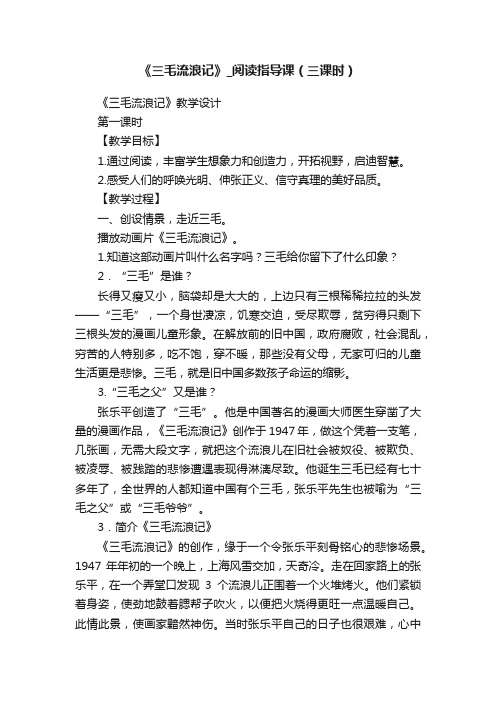 《三毛流浪记》_阅读指导课（三课时）

《三毛流浪记》教学设计

第一课时

【教学目标】

1.通过阅读，丰富学生想象力和创造力，开拓视野，启迪智慧。

2.感受人们的呼唤光明、伸张正义、信守真理的美好品质。

【教学过程】

一、创设情景，走近三毛。

播放动画片《三毛流浪记》。

1.知道这部动画片叫什么名字吗？三毛给你留下了什么印象？

2．“三毛”是谁？

长得又瘦又小，脑袋却是大大的，上边只有三根稀稀拉拉的头发——“三毛”，一个身世凄凉，饥寒交迫，受尽欺辱，贫穷得只剩下三根头发的漫画儿童形象。在解放前的旧中国，政府腐败，社会混乱，穷苦的人特别多，吃不饱，穿不暖，那些没有父母，无家可归的儿童生活更是悲惨。三毛，就是旧中国多数孩子命运的缩影。

3.“三毛之父”又是谁？

张乐平创造了“三毛”。他是中国著名的漫画大师医生穿凿了大量的漫画作品，《三毛流浪记》创作于 1947 年，做这个凭着一支笔，几张画，无需大段文字，就把这个流浪儿在旧社会被奴役、被欺负、被凌辱、被践踏的悲惨遭遇表现得淋漓尽致。他诞生三毛已经有七十多年了，全世界的人都知道中国有个三毛，张乐平先生也被喻为“三毛之父”或“三毛爷爷”。

3．简介《三毛流浪记》

《三毛流浪记》的创作，缘于一个令张乐平刻骨铭心的悲惨场景。1947 年年初的一个晚上，上海风雪交加，天奇冷。走在回家路上的张乐平，在一个弄堂口发现 3 个流浪儿正围着一个火堆烤火。他们紧锁着身姿，使劲地鼓着腮帮子吹火，以便把火烧得更旺一点温暖自己。此情此景，使画家黯然神伤。当时张乐平自己的日子也很艰难，心中